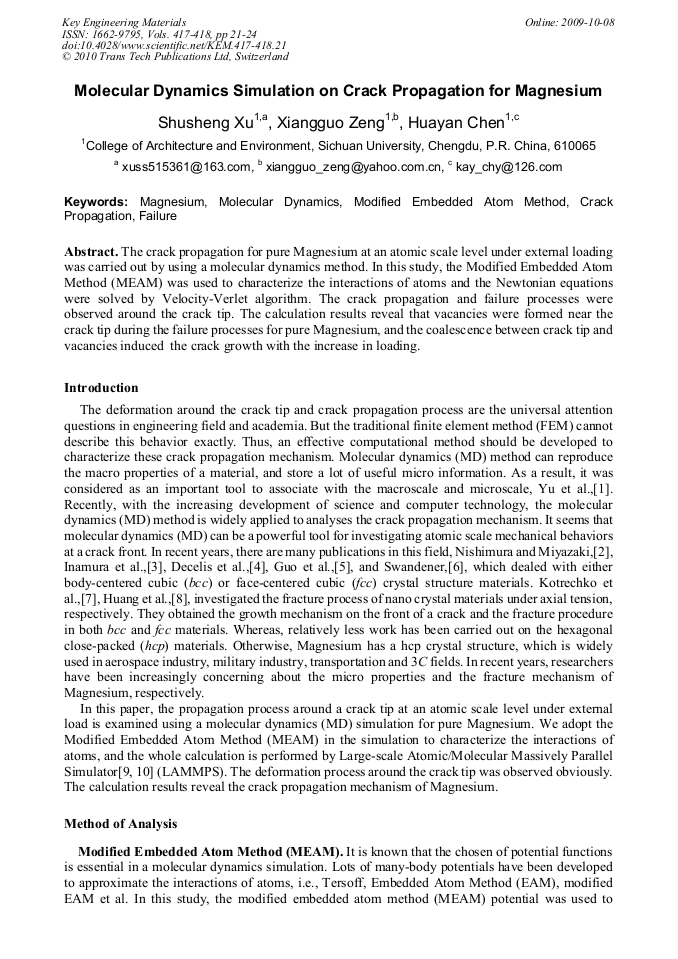 Key Engineering Materials
ISSN: 1662-9795, Vols. 417-418, pp 21-24
doi:10.4028/www.scientific.net/KEM.417-418.21
© 2010 Trans Tech Publications Ltd, Switzerland

Online: 2009-10-08

Molecular Dynamics Simulation on Crack Propagation for Magnesium

Shusheng Xu$^{1,a}$, Xiangguo Zeng$^{1,b}$, Huayan Chen$^{1,c}$

$^1$College of Architecture and Environment, Sichuan University, Chengdu, P.R. China, 610065

$^a$ xuss515361@163.com, $^b$ xiangguo_zeng@yahoo.com.cn, $^c$ kay_chy@126.com

Keywords: Magnesium, Molecular Dynamics, Modified Embedded Atom Method, Crack Propagation, Failure

Abstract. The crack propagation for pure Magnesium at an atomic scale level under external loading was carried out by using a molecular dynamics method. In this study, the Modified Embedded Atom Method (MEAM) was used to characterize the interactions of atoms and the Newtonian equations were solved by Velocity-Verlet algorithm. The crack propagation and failure processes were observed around the crack tip. The calculation results reveal that vacancies were formed near the crack tip during the failure processes for pure Magnesium, and the coalescence between crack tip and vacancies induced the crack growth with the increase in loading.

Introduction

The deformation around the crack tip and crack propagation process are the universal attention questions in engineering field and academia. But the traditional finite element method (FEM) cannot describe this behavior exactly. Thus, an effective computational method should be developed to characterize these crack propagation mechanism. Molecular dynamics (MD) method can reproduce the macro properties of a material, and store a lot of useful micro information. As a result, it was considered as an important tool to associate with the macroscale and microscale, Yu et al.,[1]. Recently, with the increasing development of science and computer technology, the molecular dynamics (MD) method is widely applied to analyses the crack propagation mechanism. It seems that molecular dynamics (MD) can be a powerful tool for investigating atomic scale mechanical behaviors at a crack front. In recent years, there are many publications in this field, Nishimura and Miyazaki,[2], Inamura et al.,[3], Decelis et al.,[4], Guo et al.,[5], and Swandener,[6], which dealed with either body-centered cubic (bcc) or face-centered cubic (fcc) crystal structure materials. Kotrechko et al.,[7], Huang et al.,[8], investigated the fracture process of nano crystal materials under axial tension, respectively. They obtained the growth mechanism on the front of a crack and the fracture procedure in both bcc and fcc materials. Whereas, relatively less work has been carried out on the hexagonal close-packed (hcp) materials. Otherwise, Magnesium has a hcp crystal structure, which is widely used in aerospace industry, military industry, transportation and 3C fields. In recent years, researchers have been increasingly concerning about the micro properties and the fracture mechanism of Magnesium, respectively.

In this paper, the propagation process around a crack tip at an atomic scale level under external load is examined using a molecular dynamics (MD) simulation for pure Magnesium. We adopt the Modified Embedded Atom Method (MEAM) in the simulation to characterize the interactions of atoms, and the whole calculation is performed by Large-scale Atomic/Molecular Massively Parallel Simulator[9, 10] (LAMMPS). The deformation process around the crack tip was observed obviously. The calculation results reveal the crack propagation mechanism of Magnesium.

Method of Analysis

Modified Embedded Atom Method (MEAM). It is known that the chosen of potential functions is essential in a molecular dynamics simulation. Lots of many-body potentials have been developed to approximate the interactions of atoms, i.e., Tersoff, Embedded Atom Method (EAM), modified EAM et al. In this study, the modified embedded atom method (MEAM) potential was used to